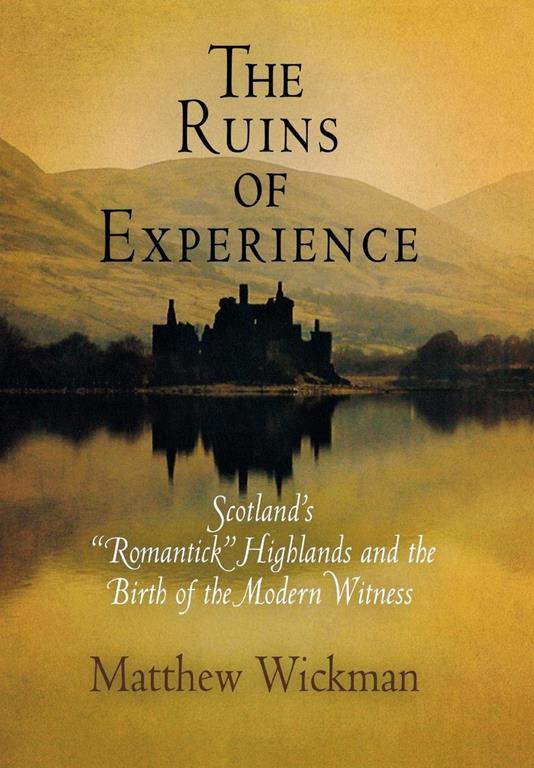 THE RUINS OF EXPERIENCE

Scotland's "Romantick" Highlands and the Birth of the Modern Witness

Matthew Wickman